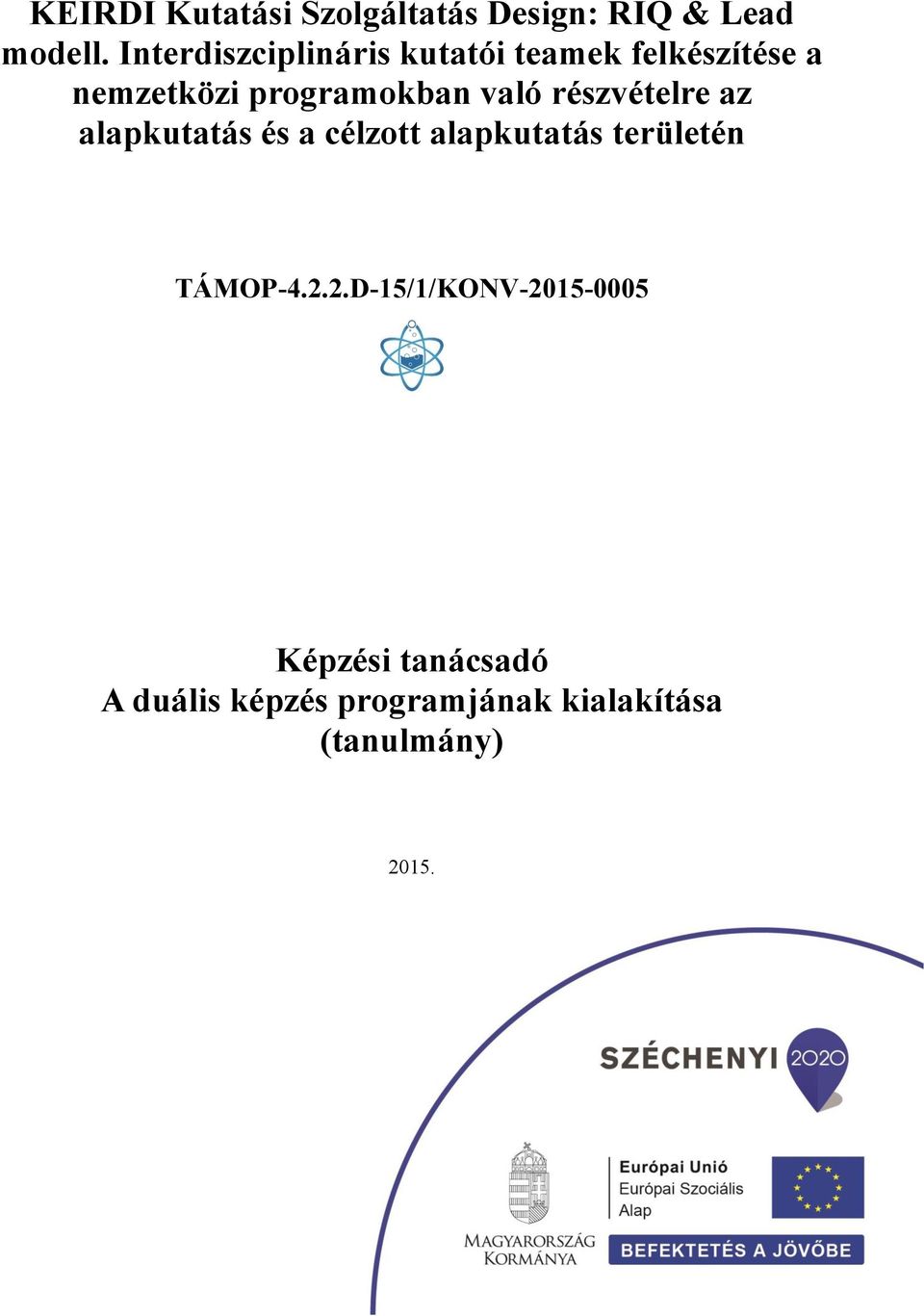 KEIRDI Kutatási Szolgáltatás Design: RIQ & Lead modell. Interdiszciplináris kutatói teamek felkészítése a nemzetközi programokban való részvételre az alapkutatás és a célzott alapkutatás területén

TÁMOP-4.2.2.D-15/1/KONV-2015-0005

Képzési tanácsadó
A duális képzés programjának kialakítása
(tanulmány)

2015.

SZÉCHENYI 2020

MAGYARORSZÁG KORMÁNYA

Európai Unió
Európai Szociális Alap

BEFEKTETÉS A JÖVŐBE